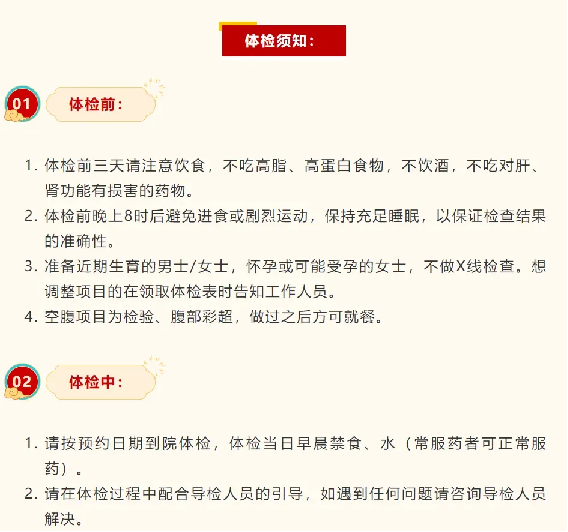 体检须知：

01 体检前：

1. 体检前三天请注意饮食，不吃高脂、高蛋白食物，不饮酒，不吃对肝、肾功能有损害的药物。
2. 体检前晚上8时后避免进食或剧烈运动，保持充足睡眠，以保证检查结果的准确性。
3. 准备近期生育的男士/女士，怀孕或可能受孕的女士，不做X线检查。想调整项目的在领取体检表时告知工作人员。
4. 空腹项目为检验、腹部彩超，做过之后方可就餐。

02 体检中：

1. 请按预约日期到院体检，体检当日早晨禁食、水（常服药者可正常服药）。
2. 请在体检过程中配合导检人员的引导，如遇到任何问题请咨询导检人员解决。